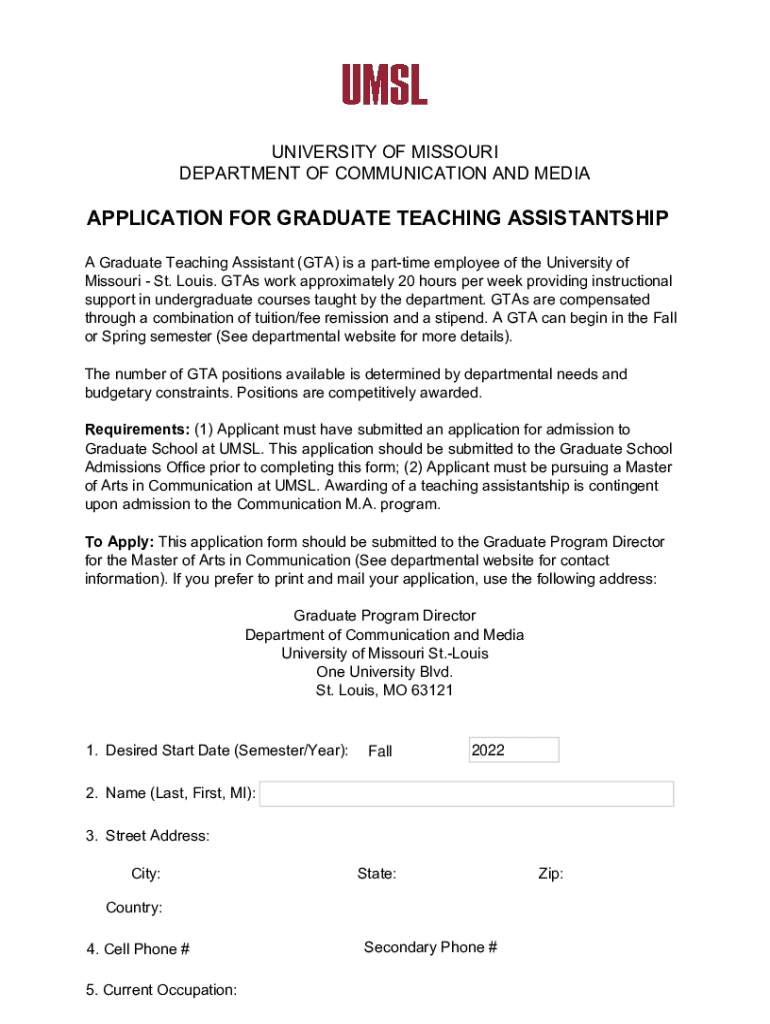 UMSL

UNIVERSITY OF MISSOURI
DEPARTMENT OF COMMUNICATION AND MEDIA

APPLICATION FOR GRADUATE TEACHING ASSISTANTSHIP

A Graduate Teaching Assistant (GTA) is a part-time employee of the University of Missouri - St. Louis. GTAs work approximately 20 hours per week providing instructional support in undergraduate courses taught by the department. GTAs are compensated through a combination of tuition/fee remission and a stipend. A GTA can begin in the Fall or Spring semester (See departmental website for more details).

The number of GTA positions available is determined by departmental needs and budgetary constraints. Positions are competitively awarded.

Requirements: (1) Applicant must have submitted an application for admission to Graduate School at UMSL. This application should be submitted to the Graduate School Admissions Office prior to completing this form; (2) Applicant must be pursuing a Master of Arts in Communication at UMSL. Awarding of a teaching assistantship is contingent upon admission to the Communication M.A. program.

To Apply: This application form should be submitted to the Graduate Program Director for the Master of Arts in Communication (See departmental website for contact information). If you prefer to print and mail your application, use the following address:

Graduate Program Director
Department of Communication and Media
University of Missouri St.-Louis
One University Blvd.
St. Louis, MO 63121

1. Desired Start Date (Semester/Year): Fall 2022

2. Name (Last, First, MI):

3. Street Address:

City: State: Zip:

Country:

4. Cell Phone # Secondary Phone #

5. Current Occupation: